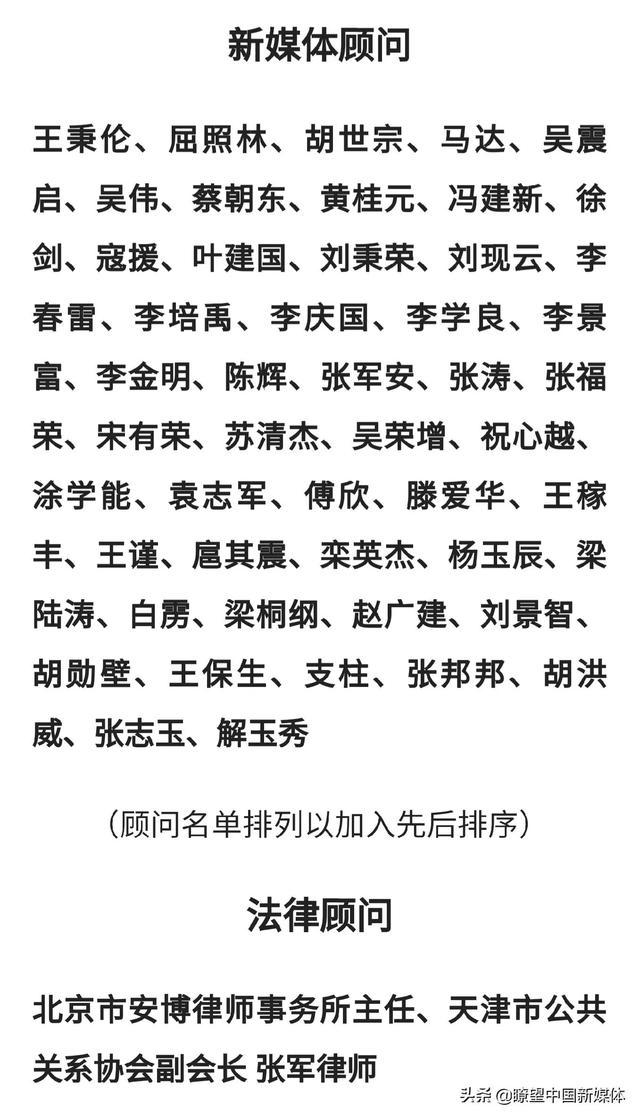 新媒体顾问

王秉伦、屈照林、胡世宗、马达、吴震启、吴伟、蔡朝东、黄桂元、冯建新、徐剑、寇援、叶建国、刘秉荣、刘现云、李春雷、李培禹、李庆国、李学良、李景富、李金明、陈辉、张军安、张涛、张福荣、宋有荣、苏清杰、吴荣增、祝心越、涂学能、袁志军、傅欣、滕爱华、王稼丰、王谨、扈其震、栾英杰、杨玉辰、梁陆涛、白雳、梁桐纲、赵广建、刘景智、胡勋壁、王保生、支柱、张邦邦、胡洪威、张志玉、解玉秀

（顾问名单排列以加入先后排序）

法律顾问

北京市安博律师事务所主任、天津市公共关系协会副会长 张军律师

头条 @瞭望中国新媒体